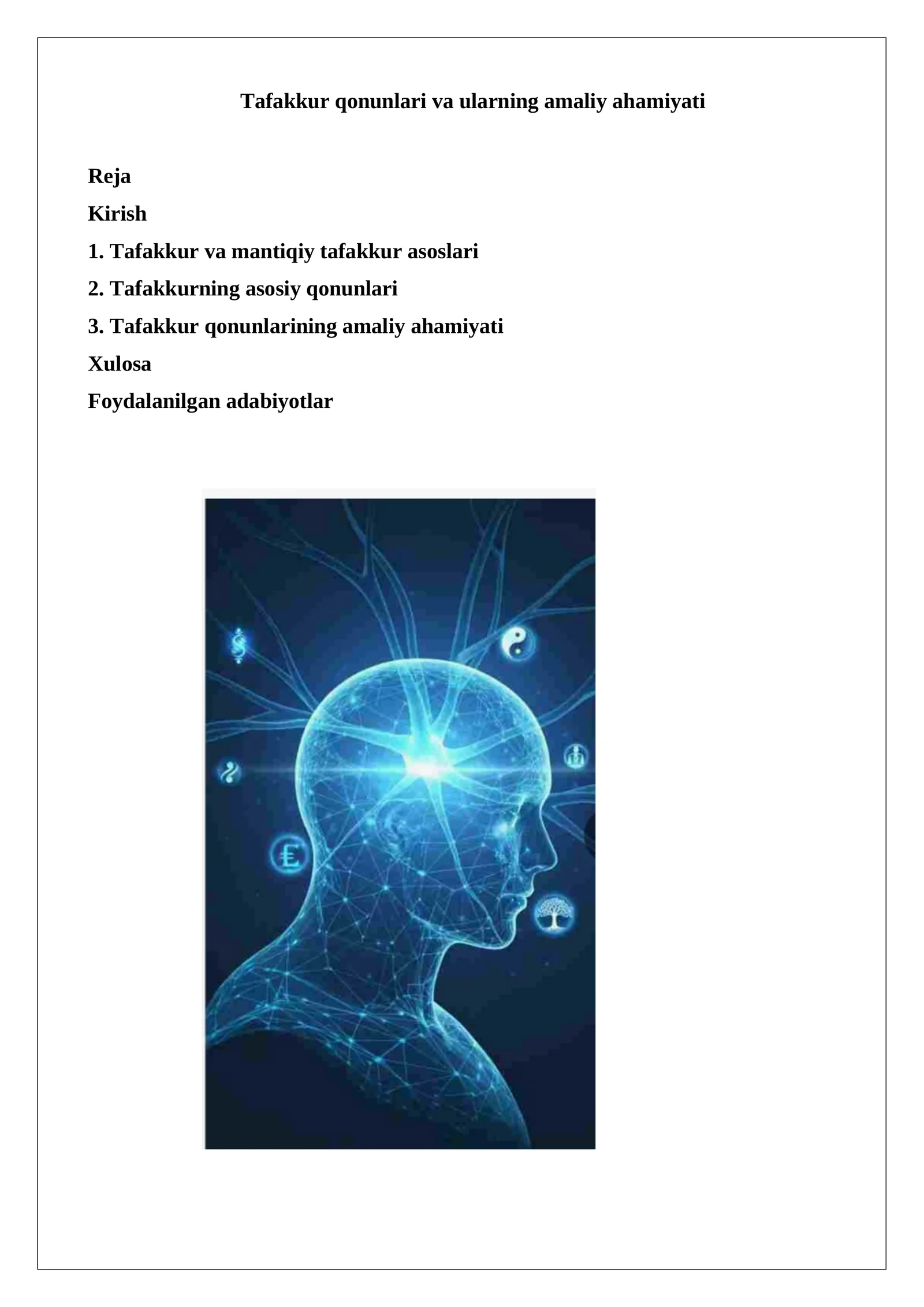 Tafakkur qonunlari va ularning amaliy ahamiyati

Reja

Kirish

1. Tafakkur va mantiqiy tafakkur asoslari

2. Tafakkurning asosiy qonunlari

3. Tafakkur qonunlarining amaliy ahamiyati

Xulosa

Foydalanilgan adabiyotlar